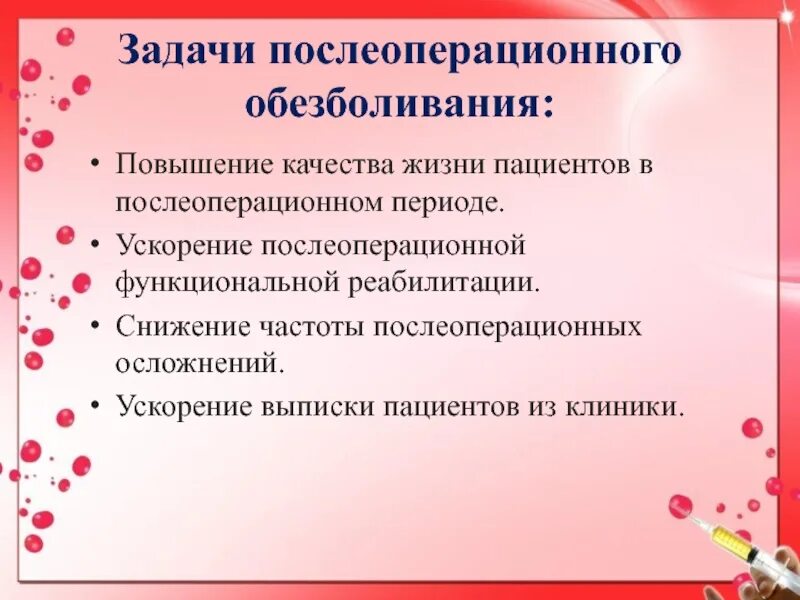 Задачи послеоперационного обезболивания:

• Повышение качества жизни пациентов в послеоперационном периоде.
• Ускорение послеоперационной функциональной реабилитации.
• Снижение частоты послеоперационных осложнений.
• Ускорение выписки пациентов из клиники.